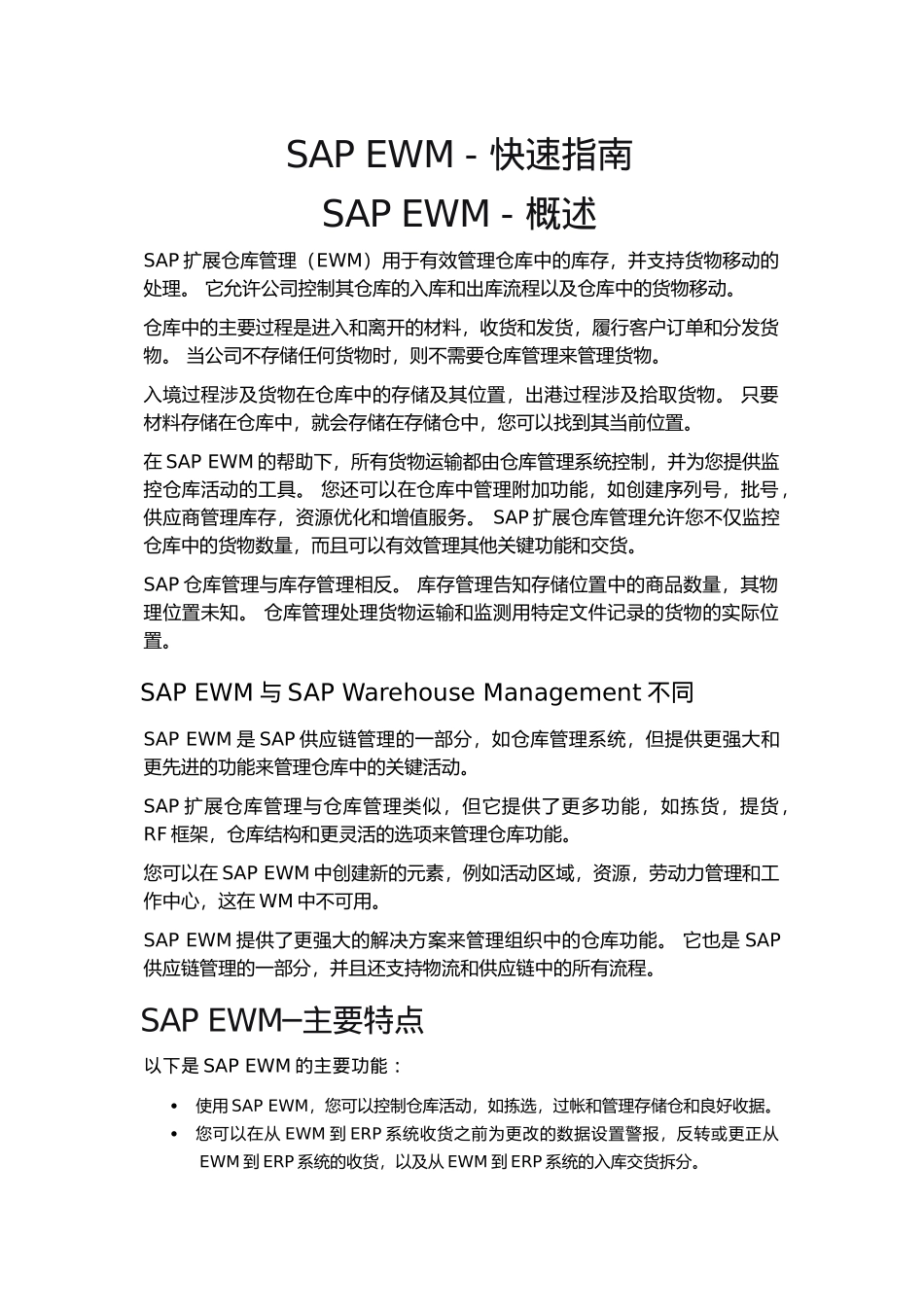 SAP EWM - 快速指南

SAP EWM - 概述

SAP 扩展仓库管理（EWM）用于有效管理仓库中的库存，并支持货物移动的处理。 它允许公司控制其仓库的入库和出库流程以及仓库中的货物移动。

仓库中的主要过程是进入和离开的材料，收货和发货，履行客户订单和分发货物。 当公司不存储任何货物时，则不需要仓库管理来管理货物。

入境过程涉及货物在仓库中的存储及其位置，出港过程涉及拾取货物。 只要材料存储在仓库中，就会存储在存储仓中，您可以找到其当前位置。

在 SAP EWM 的帮助下，所有货物运输都由仓库管理系统控制，并为您提供监控仓库活动的工具。 您还可以在仓库中管理附加功能，如创建序列号，批号，供应商管理库存，资源优化和增值服务。 SAP 扩展仓库管理允许您不仅监控仓库中的货物数量，而且可以有效管理其他关键功能和交货。

SAP 仓库管理与库存管理相反。 库存管理告知存储位置中的商品数量，其物理位置未知。 仓库管理处理货物运输和监测用特定文件记录的货物的实际位置。

SAP EWM 与 SAP Warehouse Management 不同

SAP EWM 是 SAP 供应链管理的一部分，如仓库管理系统，但提供更强大和更先进的功能来管理仓库中的关键活动。

SAP 扩展仓库管理与仓库管理类似，但它提供了更多功能，如拣货，提货，RF 框架，仓库结构和更灵活的选项来管理仓库功能。

您可以在 SAP EWM 中创建新的元素，例如活动区域，资源，劳动力管理和工作中心，这在 WM 中不可用。

SAP EWM 提供了更强大的解决方案来管理组织中的仓库功能。 它也是 SAP 供应链管理的一部分，并且还支持物流和供应链中的所有流程。

SAP EWM–主要特点

以下是 SAP EWM 的主要功能：

• 使用 SAP EWM，您可以控制仓库活动，如拣选，过帐和管理存储仓和良好收据。
• 您可以在从 EWM 到 ERP 系统收货之前为更改的数据设置警报，反转或更正从 EWM 到 ERP 系统的收货，以及从 EWM 到 ERP 系统的入库交货拆分。